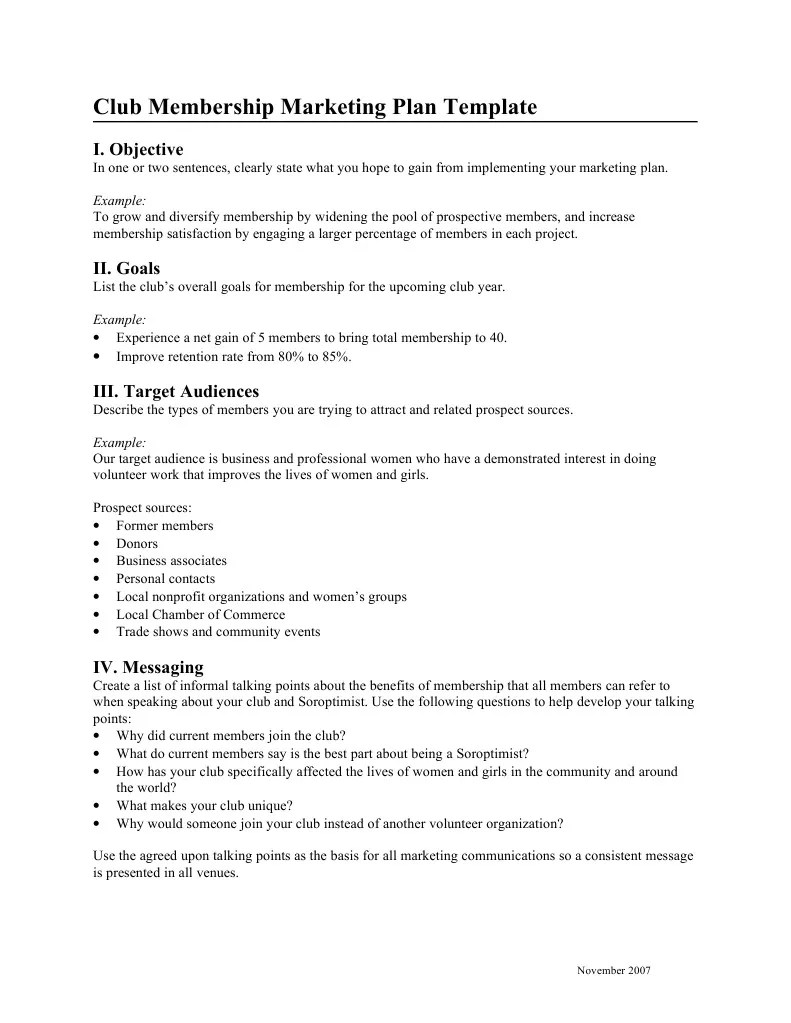 Club Membership Marketing Plan Template

I. Objective
In one or two sentences, clearly state what you hope to gain from implementing your marketing plan.

Example:
To grow and diversify membership by widening the pool of prospective members, and increase membership satisfaction by engaging a larger percentage of members in each project.

II. Goals
List the club's overall goals for membership for the upcoming club year.

Example:
• Experience a net gain of 5 members to bring total membership to 40.
• Improve retention rate from 80% to 85%.

III. Target Audiences
Describe the types of members you are trying to attract and related prospect sources.

Example:
Our target audience is business and professional women who have a demonstrated interest in doing volunteer work that improves the lives of women and girls.

Prospect sources:
• Former members
• Donors
• Business associates
• Personal contacts
• Local nonprofit organizations and women's groups
• Local Chamber of Commerce
• Trade shows and community events

IV. Messaging
Create a list of informal talking points about the benefits of membership that all members can refer to when speaking about your club and Soroptimist. Use the following questions to help develop your talking points:
• Why did current members join the club?
• What do current members say is the best part about being a Soroptimist?
• How has your club specifically affected the lives of women and girls in the community and around the world?
• What makes your club unique?
• Why would someone join your club instead of another volunteer organization?

Use the agreed upon talking points as the basis for all marketing communications so a consistent message is presented in all venues.

November 2007